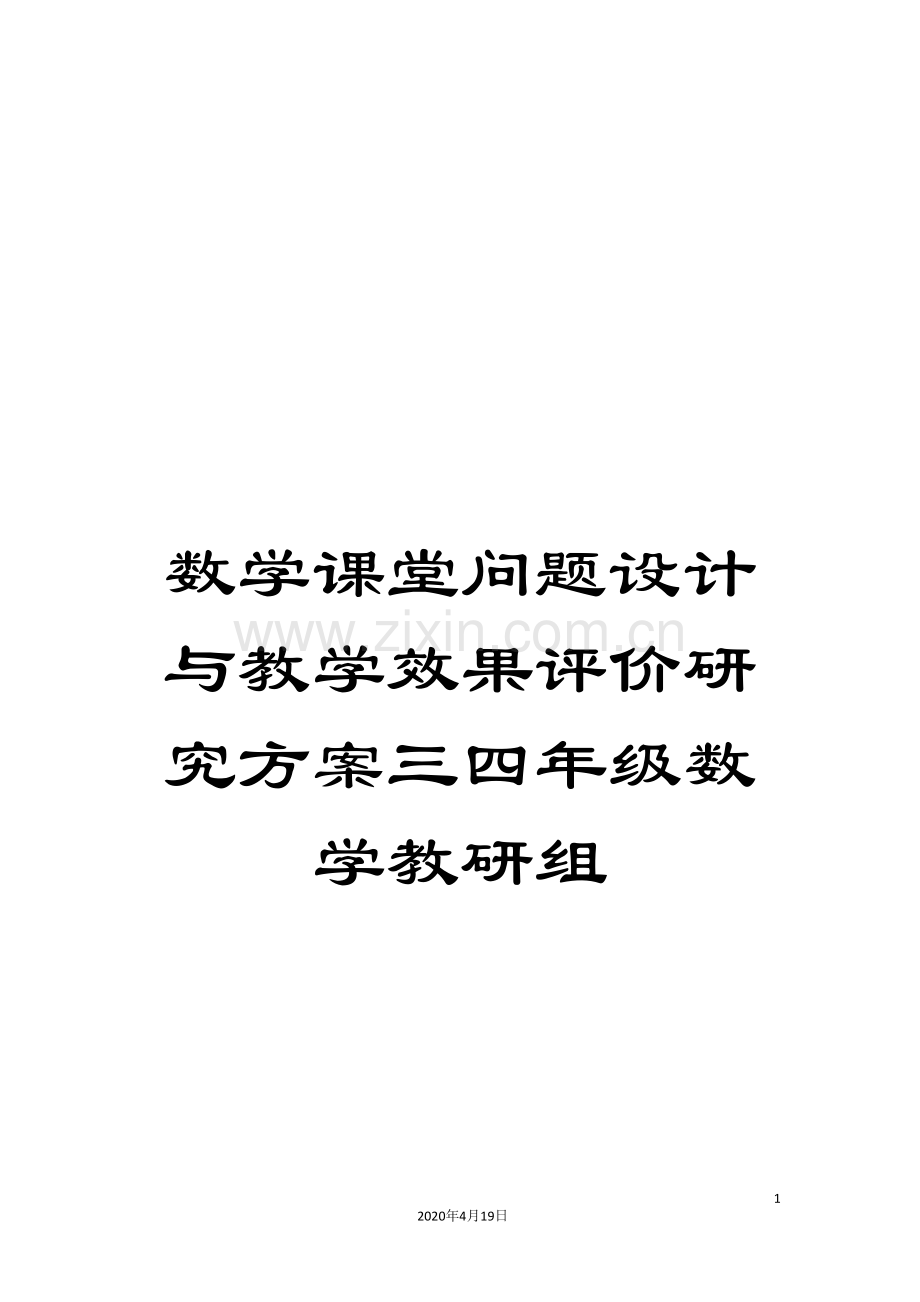 数学课堂问题设计与教学效果评价研究方案三四年级数学教研组

www.zixin.com.cn

1

2020年4月19日